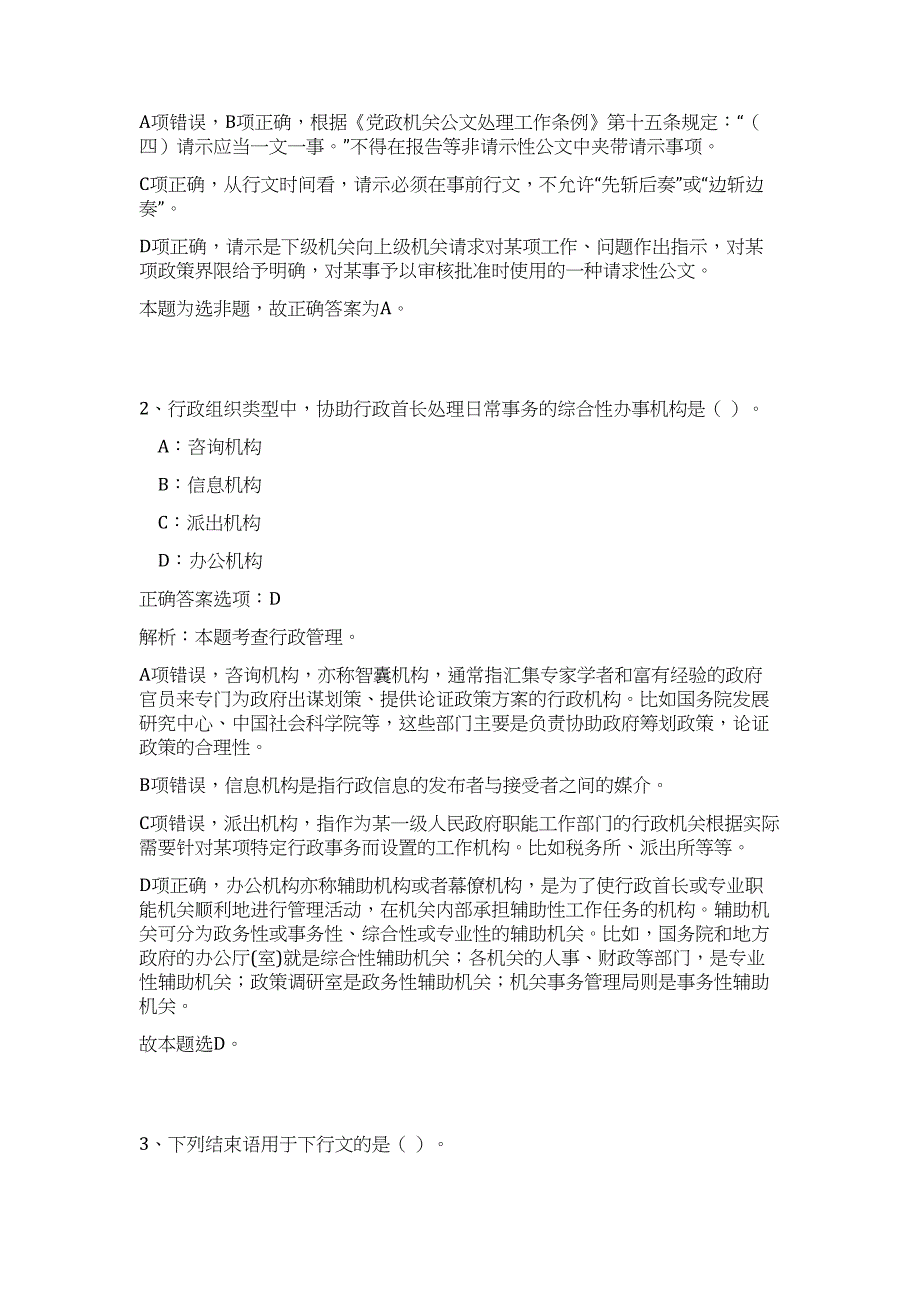 A项错误，B项正确，根据《党政机关公文处理工作条例》第十五条规定：“（四）请示应当一文一事。”不得在报告等非请示性公文中夹带请示事项。

C项正确，从行文时间看，请示必须在事前行文，不允许“先斩后奏”或“边斩边奏”。

D项正确，请示是下级机关向上级机关请求对某项工作、问题作出指示，对某项政策界限给予明确，对某事予以审核批准时使用的一种请求性公文。

本题为选非题，故正确答案为A。

2、行政组织类型中，协助行政首长处理日常事务的综合性办事机构是（ ）。

A：咨询机构

B：信息机构

C：派出机构

D：办公机构

正确答案选项：D

解析：本题考查行政管理。

A项错误，咨询机构，亦称智囊机构，通常指汇集专家学者和富有经验的政府官员来专门为政府出谋划策、提供论证政策方案的行政机构。比如国务院发展研究中心、中国社会科学院等，这些部门主要是负责协助政府筹划政策，论证政策的合理性。

B项错误，信息机构是指行政信息的发布者与接受者之间的媒介。

C项错误，派出机构，指作为某一级人民政府职能工作部门的行政机关根据实际需要针对某项特定行政事务而设置的工作机构。比如税务所、派出所等等。

D项正确，办公机构亦称辅助机构或者幕僚机构，是为了使行政首长或专业职能机关顺利地进行管理活动，在机关内部承担辅助性工作任务的机构。辅助机关可分为政务性或事务性、综合性或专业性的辅助机关。比如，国务院和地方政府的办公厅(室)就是综合性辅助机关；各机关的人事、财政等部门，是专业性辅助机关；政策调研室是政务性辅助机关；机关事务管理局则是事务性辅助机关。

故本题选D。

3、下列结束语用于下行文的是（ ）。